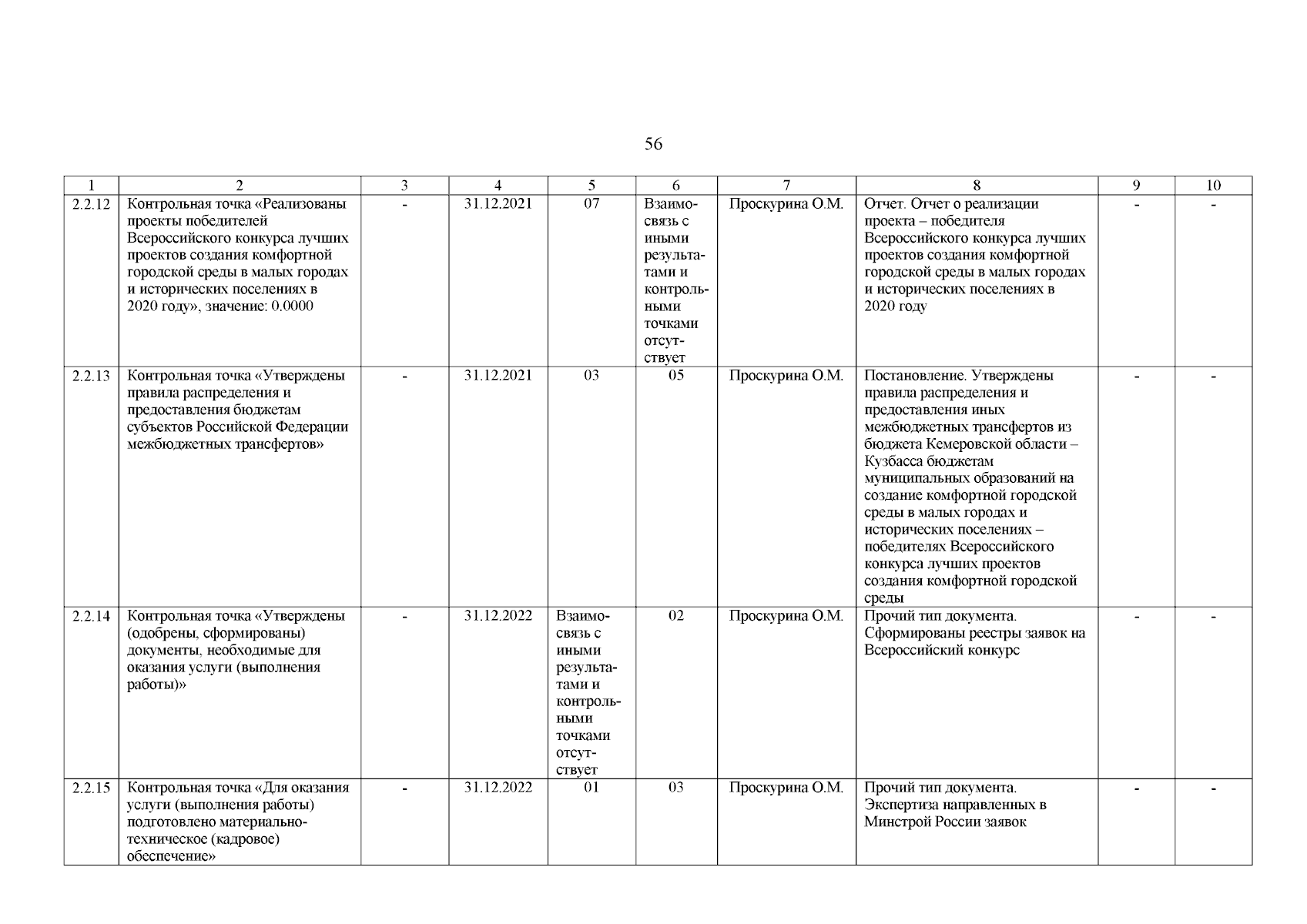 56

| 1 | 2 | 3 | 4 | 5 | 6 | 7 | 8 | 9 | 10 |
|---|---|---|---|---|---|---|---|---|---|
| 2.2.12 | Контрольная точка «Реализованы проекты победителей Всероссийского конкурса лучших проектов создания комфортной городской среды в малых городах и исторических поселениях в 2020 году», значение: 0.0000 | - | 31.12.2021 | 07 | Взаимосвязь с иными результатами и контрольными точками отсутствует | Проскурина О.М. | Отчет. Отчет о реализации проекта – победителя Всероссийского конкурса лучших проектов создания комфортной городской среды в малых городах и исторических поселениях в 2020 году | - | - |
| 2.2.13 | Контрольная точка «Утверждены правила распределения и предоставления бюджетам субъектов Российской Федерации межбюджетных трансфертов» | - | 31.12.2021 | 03 | 05 | Проскурина О.М. | Постановление. Утверждены правила распределения и предоставления иных межбюджетных трансфертов из бюджета Кемеровской области – Кузбасса бюджетам муниципальных образований на создание комфортной городской среды в малых городах и исторических поселениях – победителях Всероссийского конкурса лучших проектов создания комфортной городской среды | - | - |
| 2.2.14 | Контрольная точка «Утверждены (одобрены, сформированы) документы, необходимые для оказания услуги (выполнения работы)» | - | 31.12.2022 | Взаимосвязь с иными результатами и контрольными точками отсутствует | 02 | Проскурина О.М. | Прочий тип документа. Сформированы реестры заявок на Всероссийский конкурс | - | - |
| 2.2.15 | Контрольная точка «Для оказания услуги (выполнения работы) подготовлено материально-техническое (кадровое) обеспечение» | - | 31.12.2022 | 01 | 03 | Проскурина О.М. | Прочий тип документа. Экспертиза направленных в Минстрой России заявок | - | - |